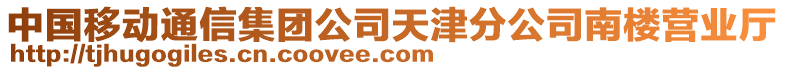 中国移动通信集团公司天津分公司南楼营业厅
http://tjhugogiles.cn.coovee.com